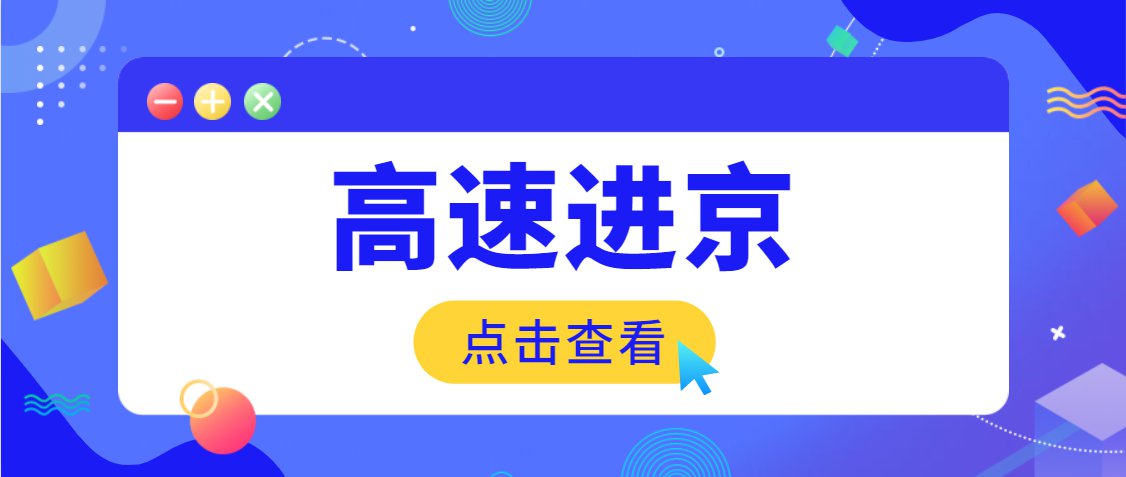 高速进京

点击查看